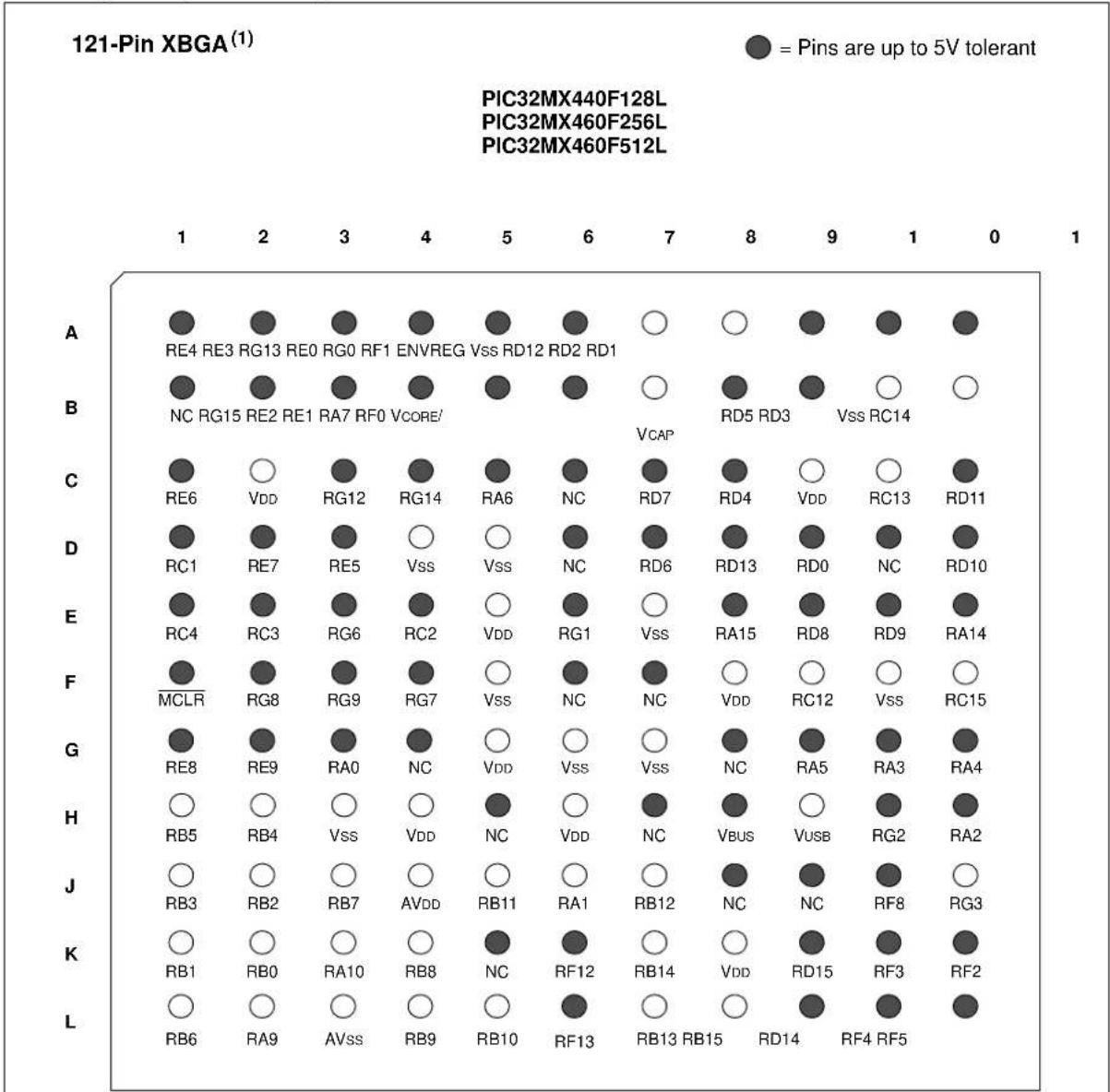 121-Pin XBGA$^{(1)}$

= Pins are up to 5V tolerant

PIC32MX440F128L
PIC32MX460F256L
PIC32MX460F512L

1 2 3 4 5 6 7 8 9 1 0 1

A
RE4 RE3 RG13 RE0 RG0 RF1 ENVREG Vss RD12 RD2 RD1

B
NC RG15 RE2 RE1 RA7 RF0 VCORE/
VCAP
RD5 RD3 Vss RC14

C
RE6 VDD RG12 RG14 RA6 NC RD7 RD4 VDD RC13 RD11

D
RC1 RE7 RE5 Vss Vss NC RD6 RD13 RD0 NC RD10

E
RC4 RC3 RG6 RC2 VDD RG1 Vss RA15 RD8 RD9 RA14

F
$\overline{MCLR}$ RG8 RG9 RG7 Vss NC NC VDD RC12 Vss RC15

G
RE8 RE9 RA0 NC VDD Vss Vss NC RA5 RA3 RA4

H
RB5 RB4 Vss VDD NC VDD NC VBUS VUSB RG2 RA2

J
RB3 RB2 RB7 AVDD RB11 RA1 RB12 NC NC RF8 RG3

K
RB1 RB0 RA10 RB8 NC RF12 RB14 VDD RD15 RF3 RF2

L
RB6 RA9 AVss RB9 RB10 RF13 RB13 RB15 RD14 RF4 RF5